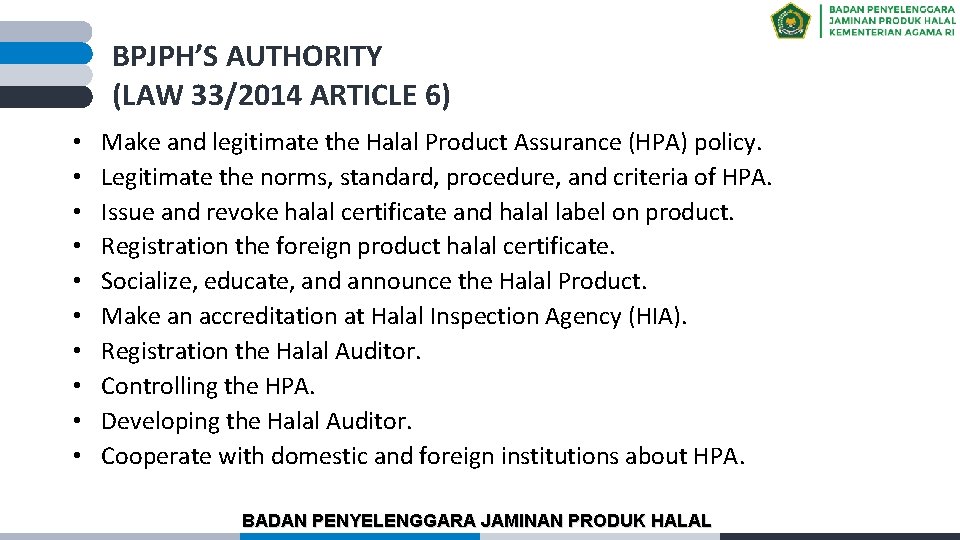 BADAN PENYELENGGARA JAMINAN PRODUK HALAL KEMENTERIAN AGAMA RI

BPJPH'S AUTHORITY (LAW 33/2014 ARTICLE 6)

• Make and legitimate the Halal Product Assurance (HPA) policy.
• Legitimate the norms, standard, procedure, and criteria of HPA.
• Issue and revoke halal certificate and halal label on product.
• Registration the foreign product halal certificate.
• Socialize, educate, and announce the Halal Product.
• Make an accreditation at Halal Inspection Agency (HIA).
• Registration the Halal Auditor.
• Controlling the HPA.
• Developing the Halal Auditor.
• Cooperate with domestic and foreign institutions about HPA.

BADAN PENYELENGGARA JAMINAN PRODUK HALAL